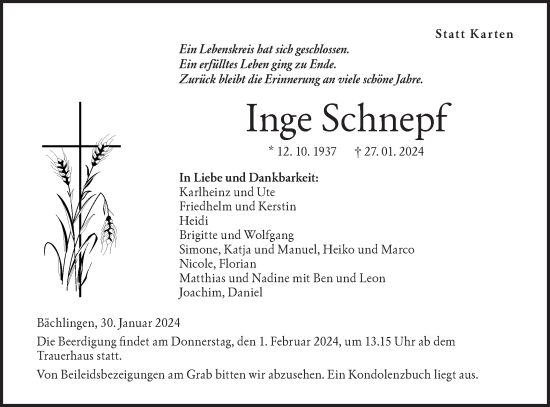 Statt Karten

Ein Lebenskreis hat sich geschlossen.
Ein erfülltes Leben ging zu Ende.
Zurück bleibt die Erinnerung an viele schöne Jahre.

Inge Schnepf

* 12. 10. 1937 † 27. 01. 2024

In Liebe und Dankbarkeit:
Karlheinz und Ute
Friedhelm und Kerstin
Heidi
Brigitte und Wolfgang
Simone, Katja und Manuel, Heiko und Marco
Nicole, Florian
Matthias und Nadine mit Ben und Leon
Joachim, Daniel

Bächlingen, 30. Januar 2024

Die Beerdigung findet am Donnerstag, den 1. Februar 2024, um 13.15 Uhr ab dem Trauerhaus statt.

Von Beileidsbezeigungen am Grab bitten wir abzusehen. Ein Kondolenzbuch liegt aus.